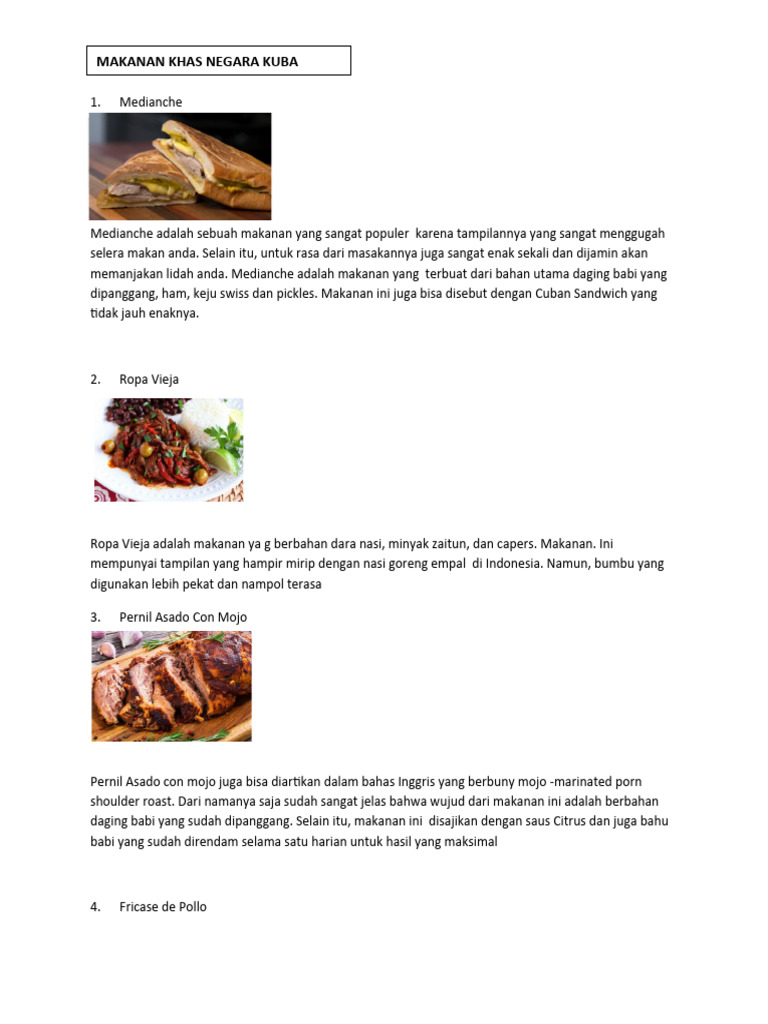 MAKANAN KHAS NEGARA KUBA

1. Medianche

Medianche adalah sebuah makanan yang sangat populer karena tampilannya yang sangat menggugah selera makan anda. Selain itu, untuk rasa dari masakannya juga sangat enak sekali dan dijamin akan memanjakan lidah anda. Medianche adalah makanan yang terbuat dari bahan utama daging babi yang dipanggang, ham, keju swiss dan pickles. Makanan ini juga bisa disebut dengan Cuban Sandwich yang tidak jauh enaknya.

2. Ropa Vieja

Ropa Vieja adalah makanan ya g berbahan dara nasi, minyak zaitun, dan capers. Makanan. Ini mempunyai tampilan yang hampir mirip dengan nasi goreng empal di Indonesia. Namun, bumbu yang digunakan lebih pekat dan nampol terasa

3. Pernil Asado Con Mojo

Pernil Asado con mojo juga bisa diartikan dalam bahas Inggris yang berbuny mojo -marinated porn shoulder roast. Dari namanya saja sudah sangat jelas bahwa wujud dari makanan ini adalah berbahan daging babi yang sudah dipanggang. Selain itu, makanan ini disajikan dengan saus Citrus dan juga bahu babi yang sudah direndam selama satu harian untuk hasil yang maksimal

4. Fricase de Pollo